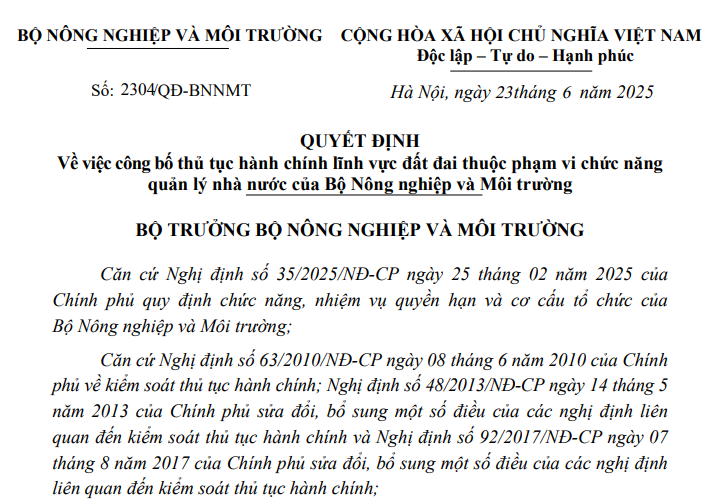 BỘ NÔNG NGHIỆP VÀ MÔI TRƯỜNG

Số: 2304/QĐ-BNNMT

CỘNG HÒA XÃ HỘI CHỦ NGHĨA VIỆT NAM
Độc lập – Tự do – Hạnh phúc

Hà Nội, ngày 23tháng 6 năm 2025

QUYẾT ĐỊNH
Về việc công bố thủ tục hành chính lĩnh vực đất đai thuộc phạm vi chức năng quản lý nhà nước của Bộ Nông nghiệp và Môi trường

BỘ TRƯỞNG BỘ NÔNG NGHIỆP VÀ MÔI TRƯỜNG

Căn cứ Nghị định số 35/2025/NĐ-CP ngày 25 tháng 02 năm 2025 của Chính phủ quy định chức năng, nhiệm vụ quyền hạn và cơ cấu tổ chức của Bộ Nông nghiệp và Môi trường;

Căn cứ Nghị định số 63/2010/NĐ-CP ngày 08 tháng 6 năm 2010 của Chính phủ về kiểm soát thủ tục hành chính; Nghị định số 48/2013/NĐ-CP ngày 14 tháng 5 năm 2013 của Chính phủ sửa đổi, bổ sung một số điều của các nghị định liên quan đến kiểm soát thủ tục hành chính và Nghị định số 92/2017/NĐ-CP ngày 07 tháng 8 năm 2017 của Chính phủ sửa đổi, bổ sung một số điều của các nghị định liên quan đến kiểm soát thủ tục hành chính;